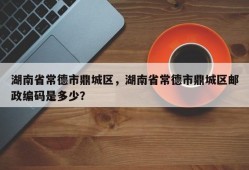 湖南省常德市鼎城区，湖南省常德市鼎城区邮政编码是多少?